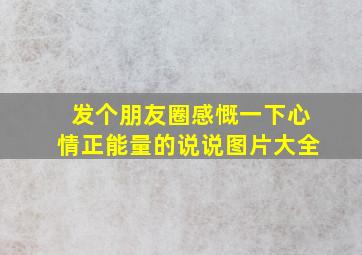 发个朋友圈感慨一下心情正能量的说说图片大全